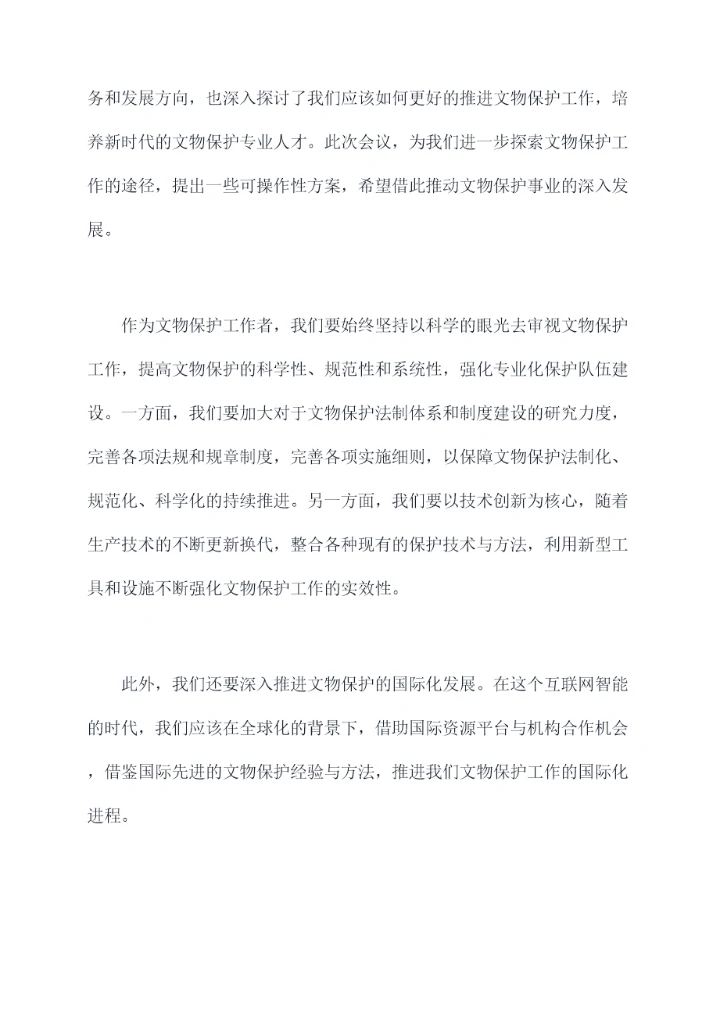 务和发展方向，也深入探讨了我们应该如何更好的推进文物保护工作，培养新时代的文物保护专业人才。此次会议，为我们进一步探索文物保护工作的途径，提出一些可操作性方案，希望借此推动文物保护事业的深入发展。

作为文物保护工作者，我们要始终坚持以科学的眼光去审视文物保护工作，提高文物保护的科学性、规范性和系统性，强化专业化保护队伍建设。一方面，我们要加大对于文物保护法制体系和制度建设的研究力度，完善各项法规和规章制度，完善各项实施细则，以保障文物保护法制化、规范化、科学化的持续推进。另一方面，我们要以技术创新为核心，随着生产技术的不断更新换代，整合各种现有的保护技术与方法，利用新型工具和设施不断强化文物保护工作的实效性。

此外，我们还要深入推进文物保护的国际化发展。在这个互联网智能的时代，我们应该在全球化的背景下，借助国际资源平台与机构合作机会，借鉴国际先进的文物保护经验与方法，推进我们文物保护工作的国际化进程。